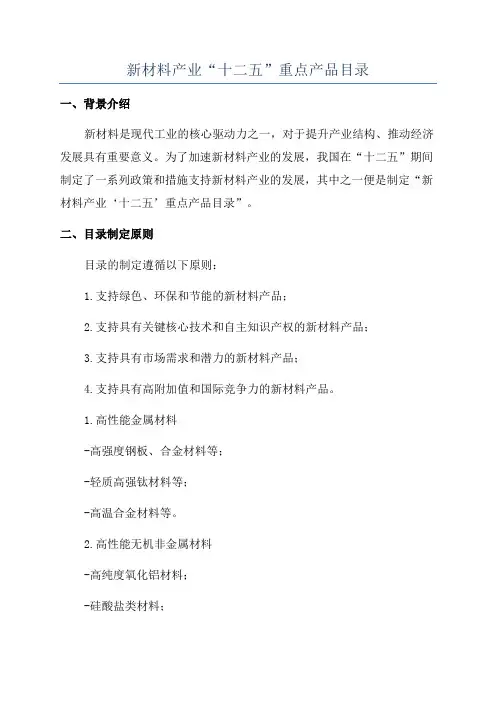 新材料产业“十二五”重点产品目录

一、背景介绍

新材料是现代工业的核心驱动力之一，对于提升产业结构、推动经济发展具有重要意义。为了加速新材料产业的发展，我国在“十二五”期间制定了一系列政策和措施支持新材料产业的发展，其中之一便是制定“新材料产业‘十二五’重点产品目录”。

二、目录制定原则

目录的制定遵循以下原则：

1.支持绿色、环保和节能的新材料产品；

2.支持具有关键核心技术和自主知识产权的新材料产品；

3.支持具有市场需求和潜力的新材料产品；

4.支持具有高附加值和国际竞争力的新材料产品。

1.高性能金属材料

-高强度钢板、合金材料等；

-轻质高强钛材料等；

-高温合金材料等。

2.高性能无机非金属材料

-高纯度氧化铝材料；

-硅酸盐类材料；